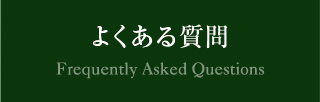 よくある質問

Frequently Asked Questions